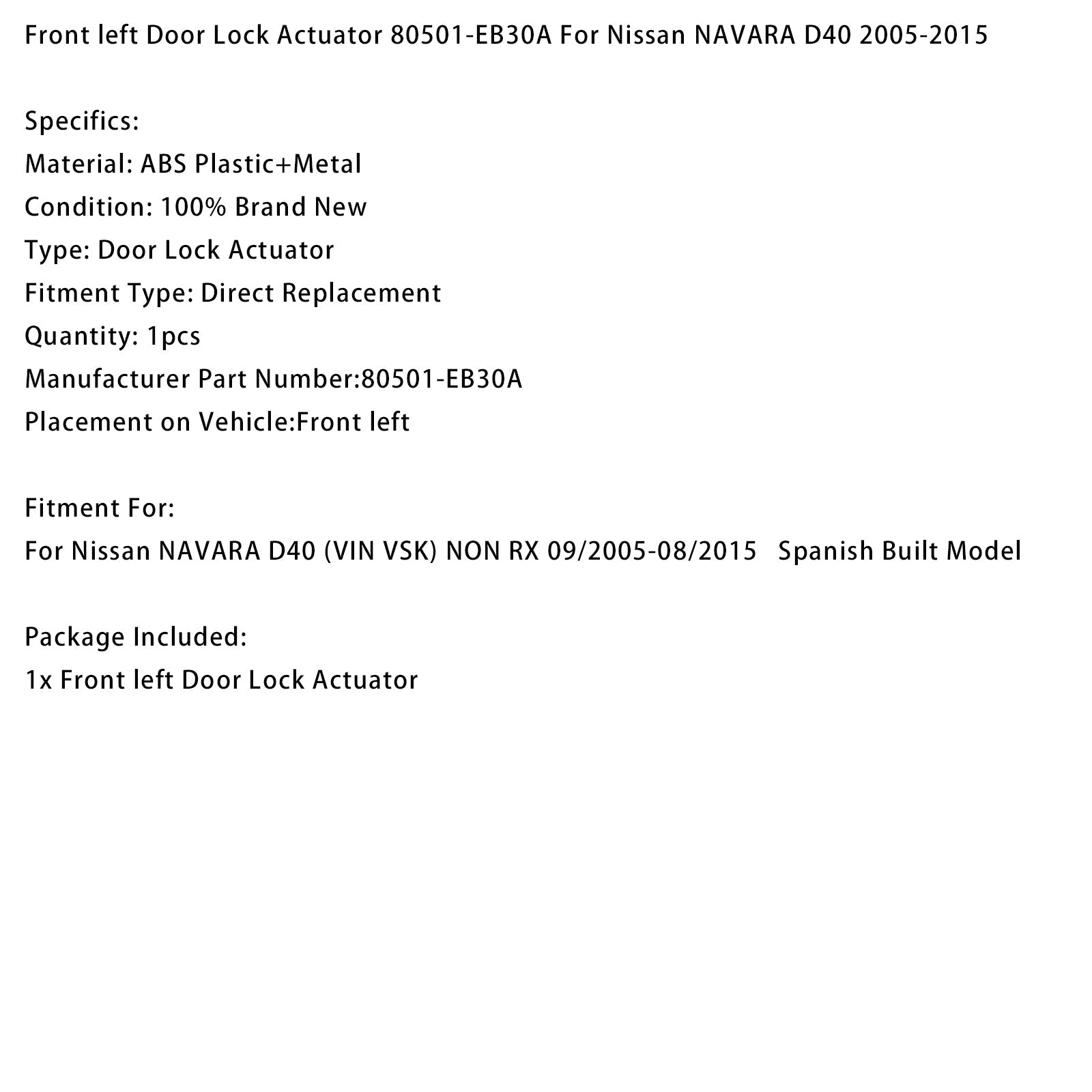 Front left Door Lock Actuator 80501-EB30A For Nissan NAVARA D40 2005-2015

Specifics:
Material: ABS Plastic+Metal
Condition: 100% Brand New
Type: Door Lock Actuator
Fitment Type: Direct Replacement
Quantity: 1pcs
Manufacturer Part Number:80501-EB30A
Placement on Vehicle:Front left

Fitment For:
For Nissan NAVARA D40 (VIN VSK) NON RX 09/2005-08/2015 Spanish Built Model

Package Included:
1x Front left Door Lock Actuator